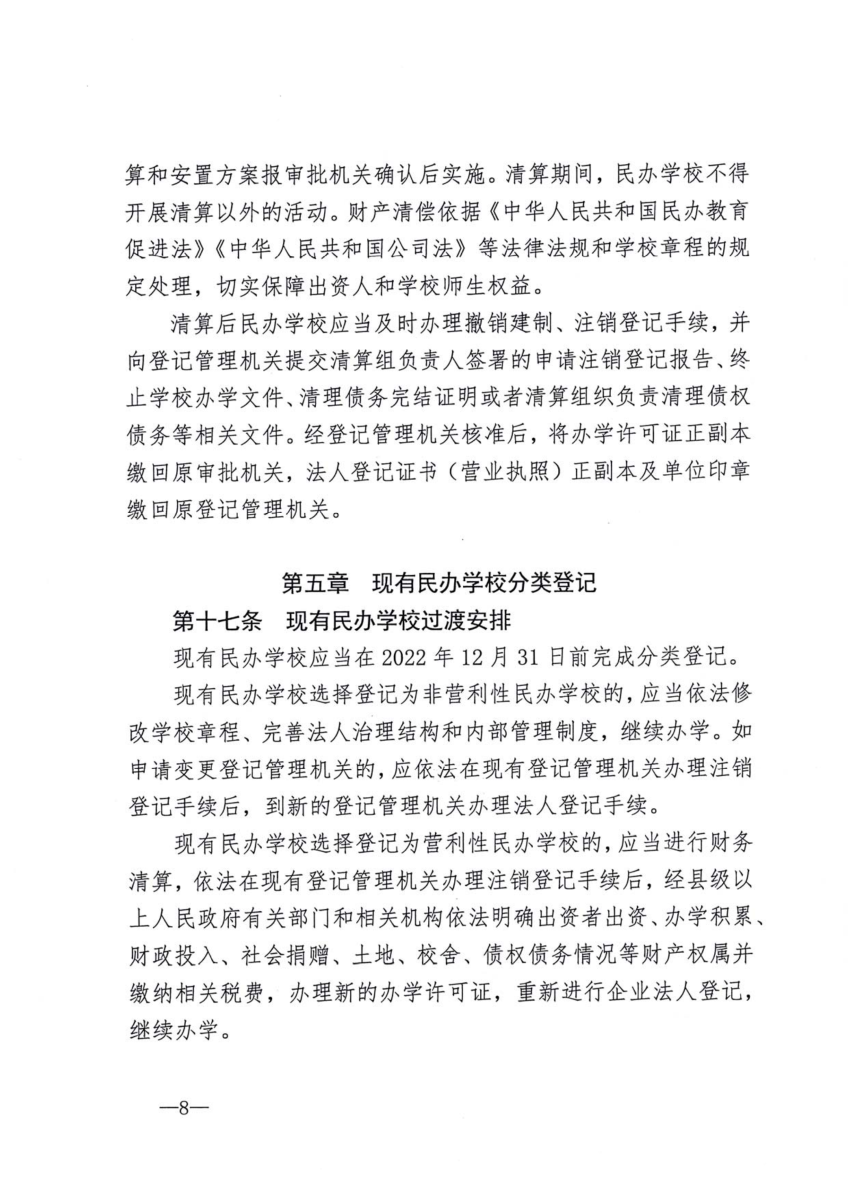 算和安置方案报审批机关确认后实施。清算期间，民办学校不得开展清算以外的活动。财产清偿依据《中华人民共和国民办教育促进法》《中华人民共和国公司法》等法律法规和学校章程的规定处理，切实保障出资人和学校师生权益。

清算后民办学校应当及时办理撤销建制、注销登记手续，并向登记管理机关提交清算组负责人签署的申请注销登记报告、终止学校办学文件、清理债务完结证明或者清算组织负责清理债权债务等相关文件。经登记管理机关核准后，将办学许可证正副本缴回原审批机关，法人登记证书（营业执照）正副本及单位印章缴回原登记管理机关。

第五章　现有民办学校分类登记

第十七条　现有民办学校过渡安排

现有民办学校应当在 2022 年 12 月 31 日前完成分类登记。

现有民办学校选择登记为非营利性民办学校的，应当依法修改学校章程、完善法人治理结构和内部管理制度，继续办学。如申请变更登记管理机关的，应依法在现有登记管理机关办理注销登记手续后，到新的登记管理机关办理法人登记手续。

现有民办学校选择登记为营利性民办学校的，应当进行财务清算，依法在现有登记管理机关办理注销登记手续后，经县级以上人民政府有关部门和相关机构依法明确出资者出资、办学积累、财政投入、社会捐赠、土地、校舍、债权债务情况等财产权属并缴纳相关税费，办理新的办学许可证，重新进行企业法人登记，继续办学。

—8—